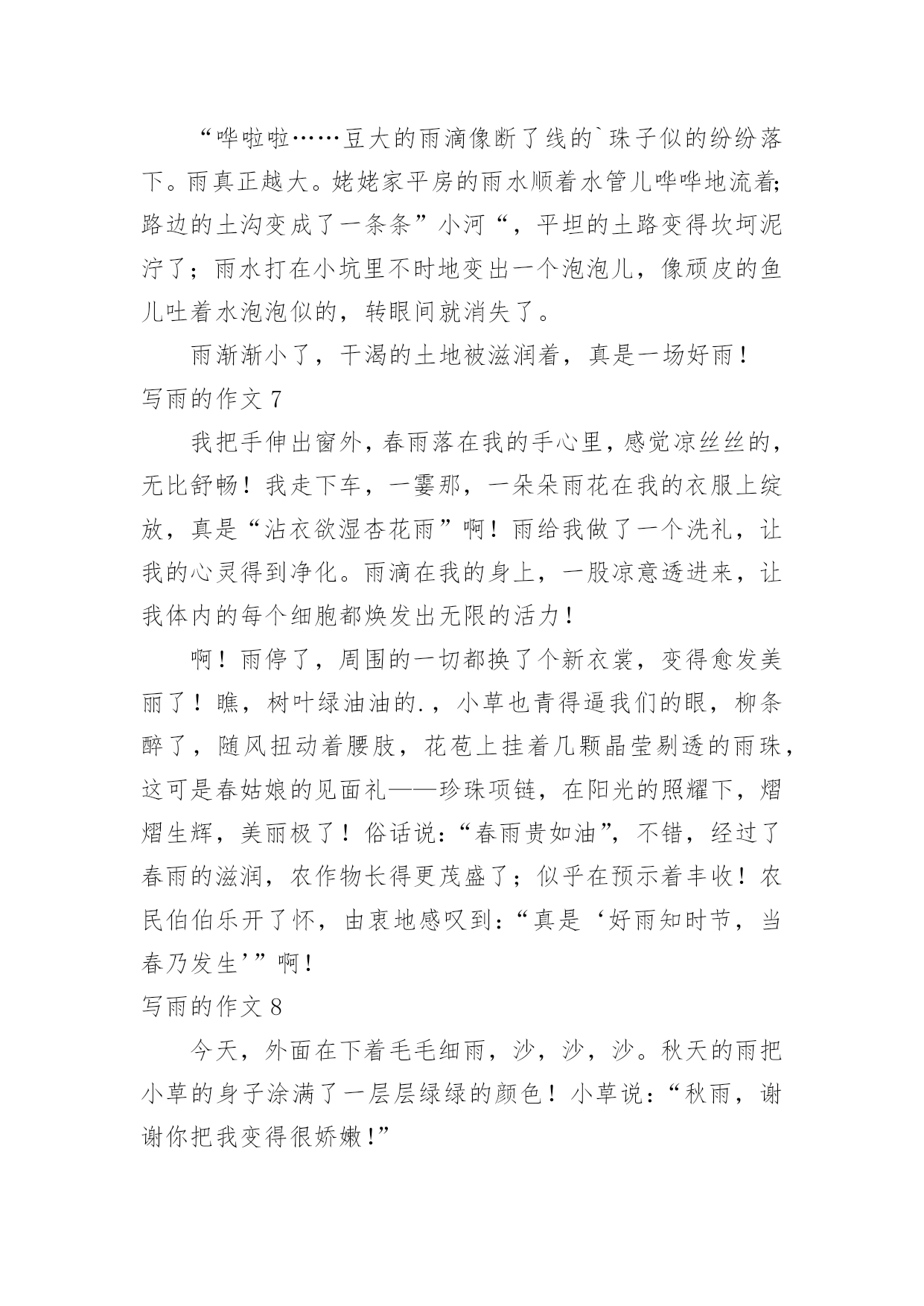 “哗啦啦……豆大的雨滴像断了线的`珠子似的纷纷落下。雨真正越大。姥姥家平房的雨水顺着水管儿哗哗地流着;路边的土沟变成了一条条”小河“，平坦的土路变得坎坷泥泞了；雨水打在小坑里不时地变出一个泡泡儿，像顽皮的鱼儿吐着水泡泡似的，转眼间就消失了。

雨渐渐小了，干渴的土地被滋润着，真是一场好雨！

写雨的作文 7

我把手伸出窗外，春雨落在我的手心里，感觉凉丝丝的，无比舒畅！我走下车，一霎那，一朵朵雨花在我的衣服上绽放，真是“沾衣欲湿杏花雨”啊！雨给我做了一个洗礼，让我的心灵得到净化。雨滴在我的身上，一股凉意透进来，让我体内的每个细胞都焕发出无限的活力！

啊！雨停了，周围的一切都换了个新衣裳，变得愈发美丽了！瞧，树叶绿油油的.，小草也青得逼我们的眼，柳条醉了，随风扭动着腰肢，花苞上挂着几颗晶莹剔透的雨珠，这可是春姑娘的见面礼——珍珠项链，在阳光的照耀下，熠熠生辉，美丽极了！俗话说：“春雨贵如油”，不错，经过了春雨的滋润，农作物长得更茂盛了；似乎在预示着丰收！农民伯伯乐开了怀，由衷地感叹到：“真是‘好雨知时节，当春乃发生’”啊！

写雨的作文 8

今天，外面在下着毛毛细雨，沙，沙，沙。秋天的雨把小草的身子涂满了一层层绿绿的颜色！小草说：“秋雨，谢谢你把我变得很娇嫩！”